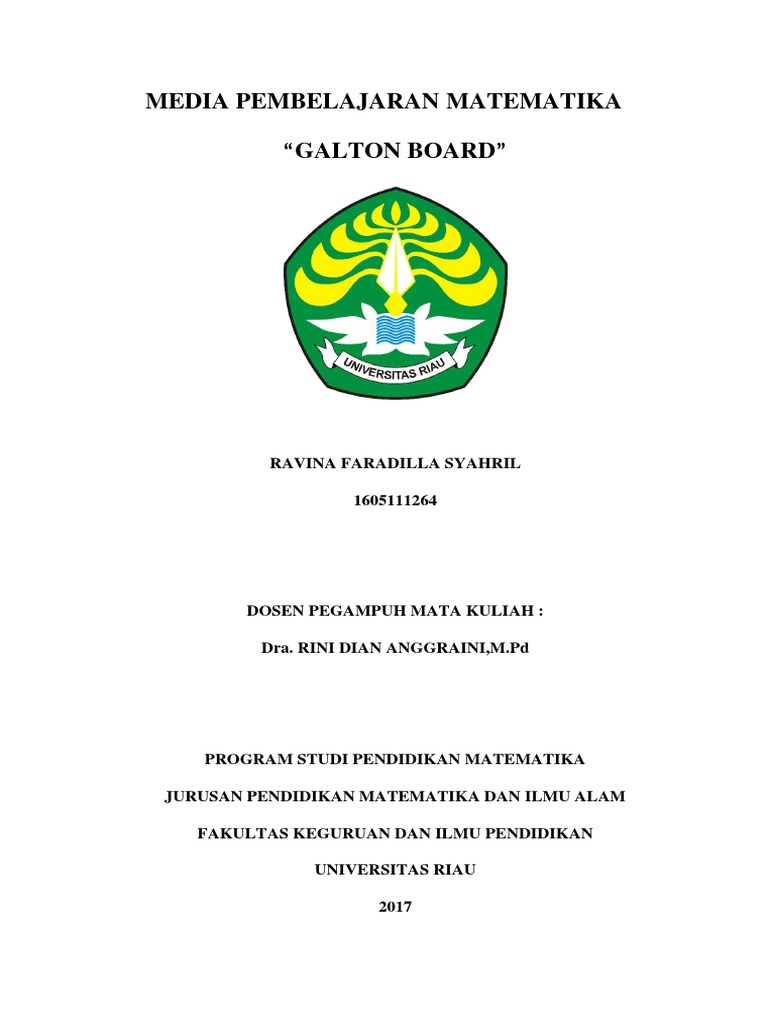 MEDIA PEMBELAJARAN MATEMATIKA

“GALTON BOARD”

UNIVERSITAS RIAU

RAVINA FARADILLA SYAHRIL

1605111264

DOSEN PEGAMPUH MATA KULIAH :

Dra. RINI DIAN ANGGRAINI,M.Pd

PROGRAM STUDI PENDIDIKAN MATEMATIKA

JURUSAN PENDIDIKAN MATEMATIKA DAN ILMU ALAM

FAKULTAS KEGURUAN DAN ILMU PENDIDIKAN

UNIVERSITAS RIAU

2017